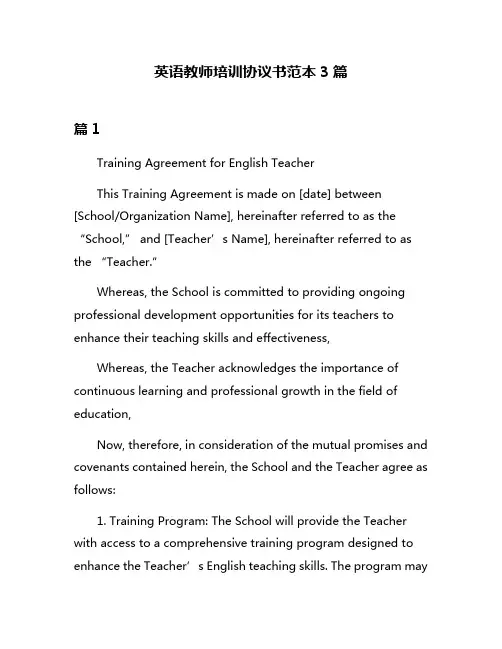 英语教师培训协议书范本 3 篇

篇 1

Training Agreement for English Teacher

This Training Agreement is made on [date] between [School/Organization Name], hereinafter referred to as the “School,” and [Teacher’s Name], hereinafter referred to as the “Teacher.”

Whereas, the School is committed to providing ongoing professional development opportunities for its teachers to enhance their teaching skills and effectiveness,

Whereas, the Teacher acknowledges the importance of continuous learning and professional growth in the field of education,

Now, therefore, in consideration of the mutual promises and covenants contained herein, the School and the Teacher agree as follows:

1. Training Program: The School will provide the Teacher with access to a comprehensive training program designed to enhance the Teacher’s English teaching skills. The program may